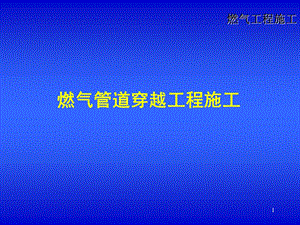 燃气工程施工

燃气管道穿越工程施工

1